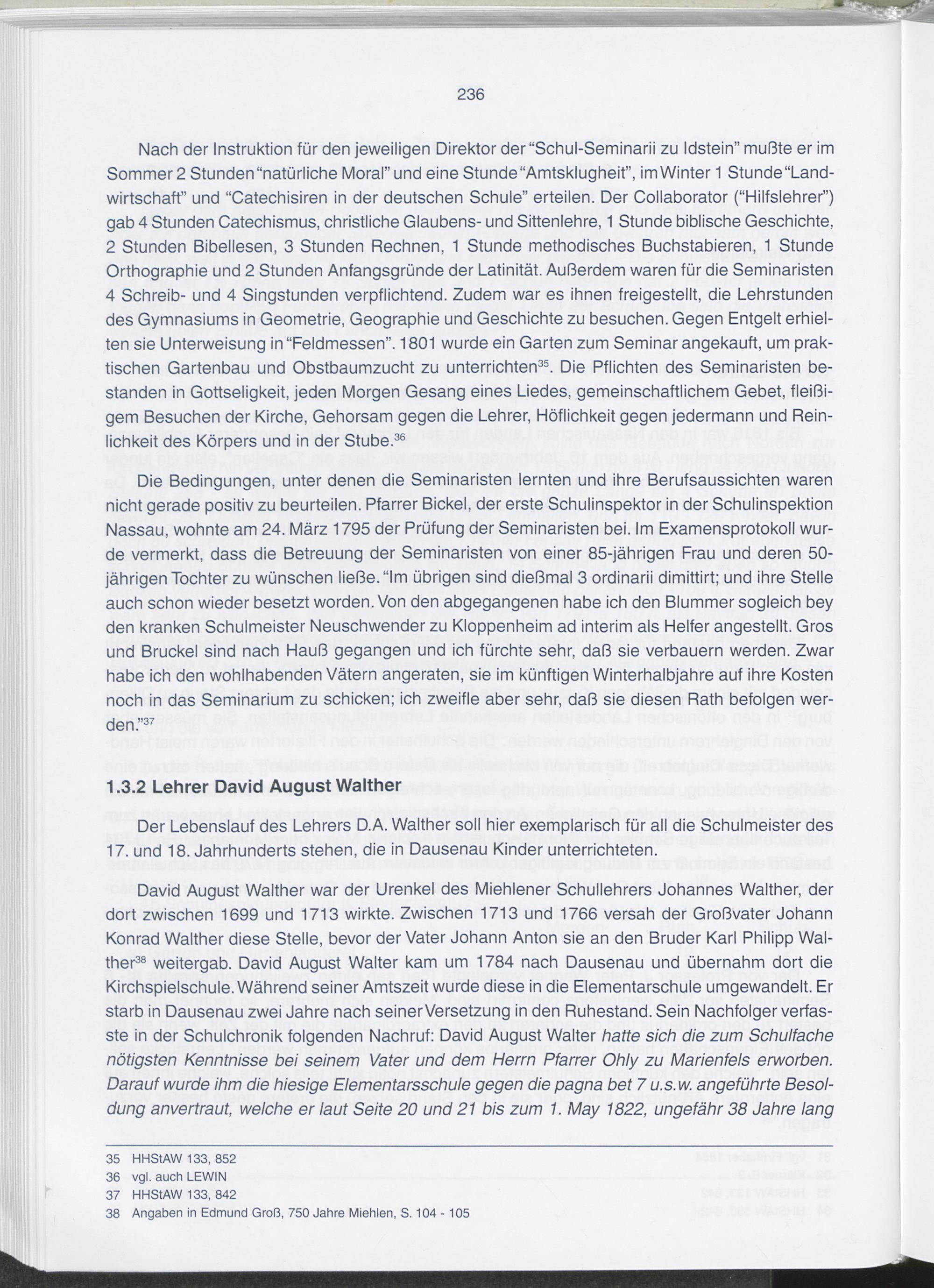 236

Nach der Instruktion für den jeweiligen Direktor der "Schul-Seminarii zu Idstein" mußte er im Sommer 2 Stunden "natürliche Moral" und eine Stunde "Amtsklugheit", im Winter 1 Stunde "Landwirtschaft" und "Catechisiren in der deutschen Schule" erteilen. Der Collaborator ("Hilfslehrer") gab 4 Stunden Catechismus, christliche Glaubens- und Sittenlehre, 1 Stunde biblische Geschichte, 2 Stunden Bibellesen, 3 Stunden Rechnen, 1 Stunde methodisches Buchstabieren, 1 Stunde Orthographie und 2 Stunden Anfangsgründe der Latinität. Außerdem waren für die Seminaristen 4 Schreib- und 4 Singstunden verpflichtend. Zudem war es ihnen freigestellt, die Lehrstunden des Gymnasiums in Geometrie, Geographie und Geschichte zu besuchen. Gegen Entgelt erhielten sie Unterweisung in "Feldmessen". 1801 wurde ein Garten zum Seminar angekauft, um praktischen Gartenbau und Obstbaumzucht zu unterrichten$^{35}$. Die Pflichten des Seminaristen bestanden in Gottseligkeit, jeden Morgen Gesang eines Liedes, gemeinschaftlichem Gebet, fleißigem Besuchen der Kirche, Gehorsam gegen die Lehrer, Höflichkeit gegen jedermann und Reinlichkeit des Körpers und in der Stube.$^{36}$

Die Bedingungen, unter denen die Seminaristen lernten und ihre Berufsaussichten waren nicht gerade positiv zu beurteilen. Pfarrer Bickel, der erste Schulinspektor in der Schulinspektion Nassau, wohnte am 24. März 1795 der Prüfung der Seminaristen bei. Im Examensprotokoll wurde vermerkt, dass die Betreuung der Seminaristen von einer 85-jährigen Frau und deren 50-jährigen Tochter zu wünschen ließe. "Im übrigen sind dießmal 3 ordinarii dimittirt; und ihre Stelle auch schon wieder besetzt worden. Von den abgegangenen habe ich den Blummer sogleich bey den kranken Schulmeister Neuschwender zu Kloppenheim ad interim als Helfer angestellt. Gros und Bruckel sind nach Hauß gegangen und ich fürchte sehr, daß sie verbauern werden. Zwar habe ich den wohlhabenden Vätern angeraten, sie im künftigen Winterhalbjahre auf ihre Kosten noch in das Seminarium zu schicken; ich zweifle aber sehr, daß sie diesen Rath befolgen werden."$^{37}$

1.3.2 Lehrer David August Walther

Der Lebenslauf des Lehrers D.A. Walther soll hier exemplarisch für all die Schulmeister des 17. und 18. Jahrhunderts stehen, die in Dausenau Kinder unterrichteten.

David August Walther war der Urenkel des Miehlener Schullehrers Johannes Walther, der dort zwischen 1699 und 1713 wirkte. Zwischen 1713 und 1766 versah der Großvater Johann Konrad Walther diese Stelle, bevor der Vater Johann Anton sie an den Bruder Karl Philipp Walther$^{38}$ weitergab. David August Walter kam um 1784 nach Dausenau und übernahm dort die Kirchspielschule. Während seiner Amtszeit wurde diese in die Elementarschule umgewandelt. Er starb in Dausenau zwei Jahre nach seiner Versetzung in den Ruhestand. Sein Nachfolger verfasste in der Schulchronik folgenden Nachruf: David August Walter hatte sich die zum Schulfache nötigsten Kenntnisse bei seinem Vater und dem Herrn Pfarrer Ohly zu Marienfels erworben. Darauf wurde ihm die hiesige Elementarsschule gegen die pagna bet 7 u.s.w. angeführte Besoldung anvertraut, welche er laut Seite 20 und 21 bis zum 1. May 1822, ungefähr 38 Jahre lang

35 HHStAW 133, 852
36 vgl. auch LEWIN
37 HHStAW 133, 842
38 Angaben in Edmund Groß, 750 Jahre Miehlen, S. 104 - 105